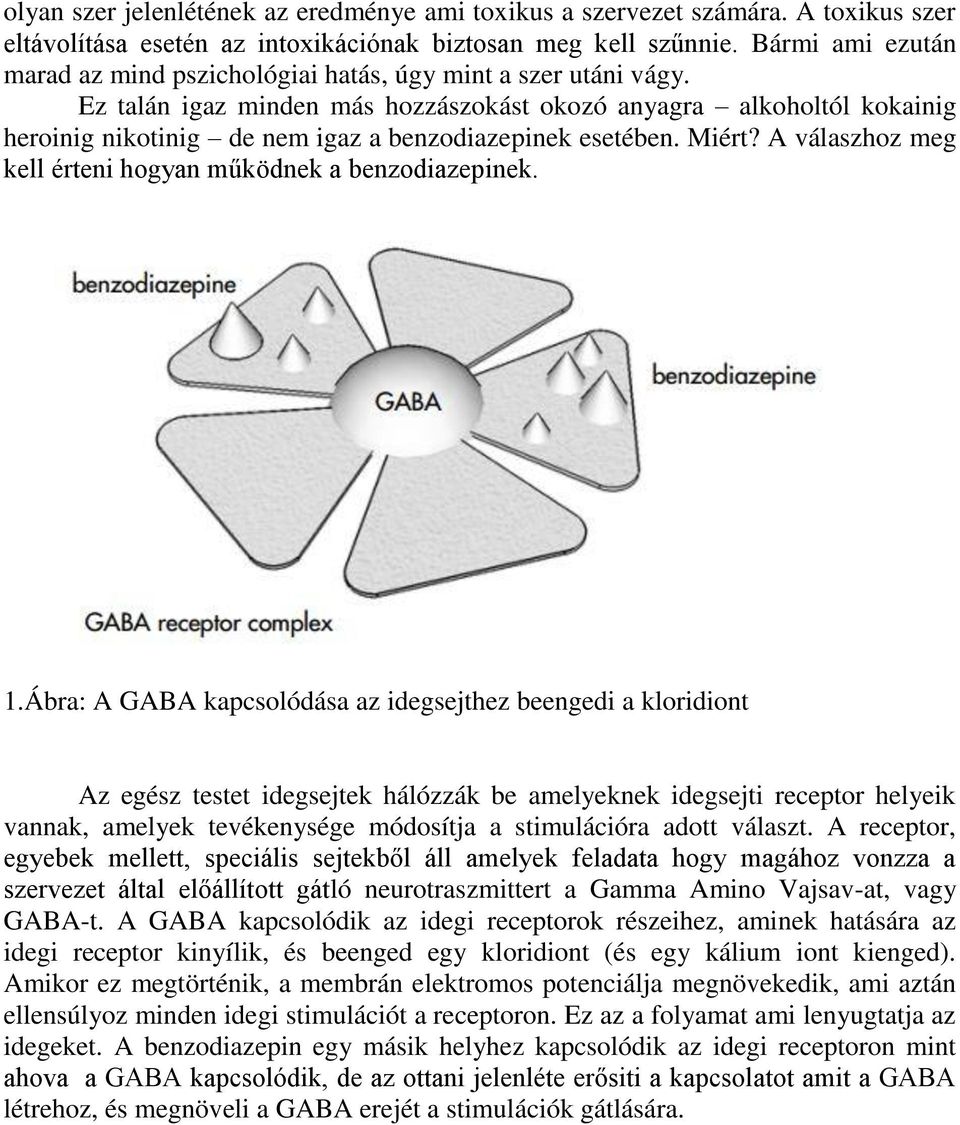 olyan szer jelenlétének az eredménye ami toxikus a szervezet számára. A toxikus szer eltávolítása esetén az intoxikációnak biztosan meg kell szűnnie. Bármi ami ezután marad az mind pszichológiai hatás, úgy mint a szer utáni vágy.

Ez talán igaz minden más hozzászokást okozó anyagra – alkoholtól kokainig heroinig nikotinig – de nem igaz a benzodiazepinek esetében. Miért? A válaszhoz meg kell érteni hogyan működnek a benzodiazepinek.

benzodiazepine

GABA

benzodiazepine

GABA receptor complex

1.Ábra: A GABA kapcsolódása az idegsejthez beengedi a kloridiont

Az egész testet idegsejtek hálózzák be amelyeknek idegsejti receptor helyeik vannak, amelyek tevékenysége módosítja a stimulációra adott választ. A receptor, egyebek mellett, speciális sejtekből áll amelyek feladata hogy magához vonzza a szervezet által előállított gátló neurotraszmittert a Gamma Amino Vajsav-at, vagy GABA-t. A GABA kapcsolódik az idegi receptorok részeihez, aminek hatására az idegi receptor kinyílik, és beenged egy kloridiont (és egy kálium iont kienged). Amikor ez megtörténik, a membrán elektromos potenciálja megnövekedik, ami aztán ellensúlyoz minden idegi stimulációt a receptoron. Ez az a folyamat ami lenyugtatja az idegeket. A benzodiazepin egy másik helyhez kapcsolódik az idegi receptoron mint ahova a GABA kapcsolódik, de az ottani jelenléte erősiti a kapcsolatot amit a GABA létrehoz, és megnöveli a GABA erejét a stimulációk gátlására.